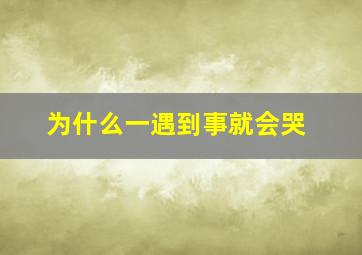 为什么一遇到事就会哭